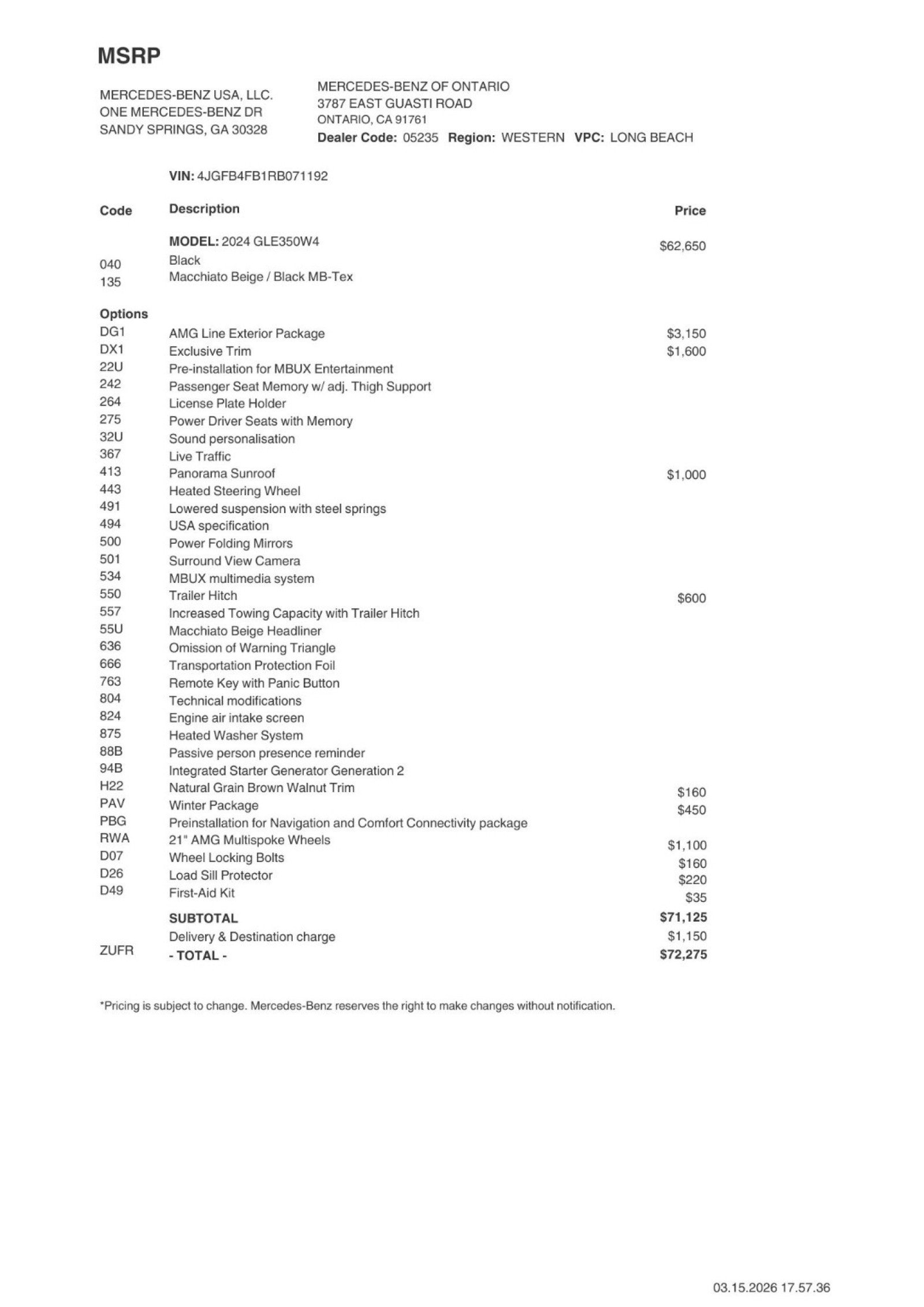 MSRP

MERCEDES-BENZ USA, LLC.
ONE MERCEDES-BENZ DR
SANDY SPRINGS, GA 30328

MERCEDES-BENZ OF ONTARIO
3787 EAST GUASTI ROAD
ONTARIO, CA 91761
Dealer Code: 05235 Region: WESTERN VPC: LONG BEACH

VIN: 4JGFB4FB1RB071192

| Code | Description | Price |
|---|---|---|
| | MODEL: 2024 GLE350W4 | $62,650 |
| 040 | Black | |
| 135 | Macchiato Beige / Black MB-Tex | |
| Options | | |
| DG1 | AMG Line Exterior Package | $3,150 |
| DX1 | Exclusive Trim | $1,600 |
| 22U | Pre-installation for MBUX Entertainment | |
| 242 | Passenger Seat Memory w/ adj. Thigh Support | |
| 264 | License Plate Holder | |
| 275 | Power Driver Seats with Memory | |
| 32U | Sound personalisation | |
| 367 | Live Traffic | |
| 413 | Panorama Sunroof | $1,000 |
| 443 | Heated Steering Wheel | |
| 491 | Lowered suspension with steel springs | |
| 494 | USA specification | |
| 500 | Power Folding Mirrors | |
| 501 | Surround View Camera | |
| 534 | MBUX multimedia system | |
| 550 | Trailer Hitch | $600 |
| 557 | Increased Towing Capacity with Trailer Hitch | |
| 55U | Macchiato Beige Headliner | |
| 636 | Omission of Warning Triangle | |
| 666 | Transportation Protection Foil | |
| 763 | Remote Key with Panic Button | |
| 804 | Technical modifications | |
| 824 | Engine air intake screen | |
| 875 | Heated Washer System | |
| 88B | Passive person presence reminder | |
| 94B | Integrated Starter Generator Generation 2 | |
| H22 | Natural Grain Brown Walnut Trim | $160 |
| PAV | Winter Package | $450 |
| PBG | Preinstallation for Navigation and Comfort Connectivity package | |
| RWA | 21" AMG Multispoke Wheels | $1,100 |
| D07 | Wheel Locking Bolts | $160 |
| D26 | Load Sill Protector | $220 |
| D49 | First-Aid Kit | $35 |
| | SUBTOTAL | $71,125 |
| | Delivery & Destination charge | $1,150 |
| ZUFR | - TOTAL - | $72,275 |

*Pricing is subject to change. Mercedes-Benz reserves the right to make changes without notification.

03.15.2026 17.57.36